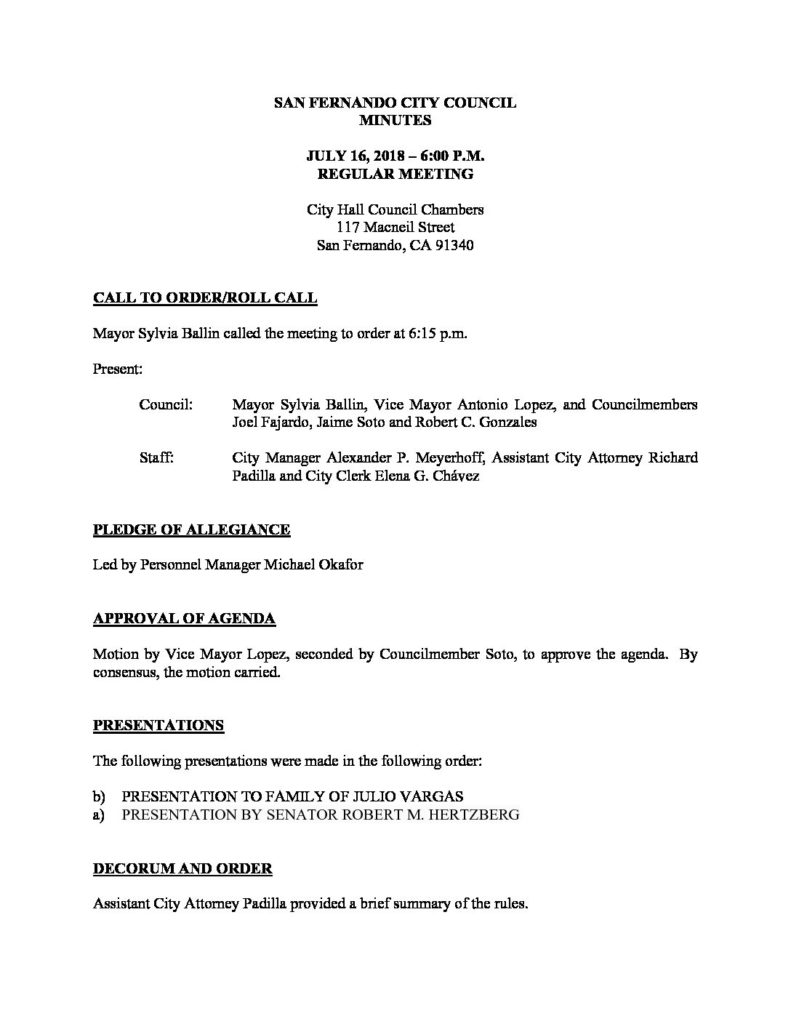 SAN FERNANDO CITY COUNCIL
MINUTES

JULY 16, 2018 – 6:00 P.M.
REGULAR MEETING

City Hall Council Chambers
117 Macneil Street
San Fernando, CA 91340

CALL TO ORDER/ROLL CALL

Mayor Sylvia Ballin called the meeting to order at 6:15 p.m.

Present:

Council: Mayor Sylvia Ballin, Vice Mayor Antonio Lopez, and Councilmembers Joel Fajardo, Jaime Soto and Robert C. Gonzales

Staff: City Manager Alexander P. Meyerhoff, Assistant City Attorney Richard Padilla and City Clerk Elena G. Chávez

PLEDGE OF ALLEGIANCE

Led by Personnel Manager Michael Okafor

APPROVAL OF AGENDA

Motion by Vice Mayor Lopez, seconded by Councilmember Soto, to approve the agenda. By consensus, the motion carried.

PRESENTATIONS

The following presentations were made in the following order:

b) PRESENTATION TO FAMILY OF JULIO VARGAS
a) PRESENTATION BY SENATOR ROBERT M. HERTZBERG

DECORUM AND ORDER

Assistant City Attorney Padilla provided a brief summary of the rules.